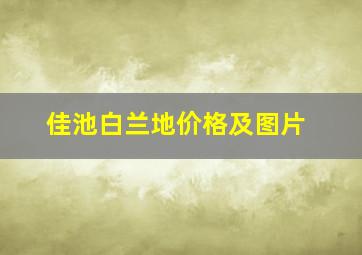 佳池白兰地价格及图片